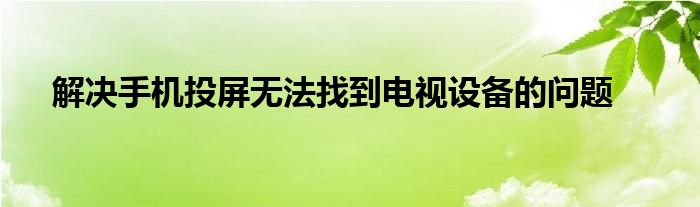 解决手机投屏无法找到电视设备的问题